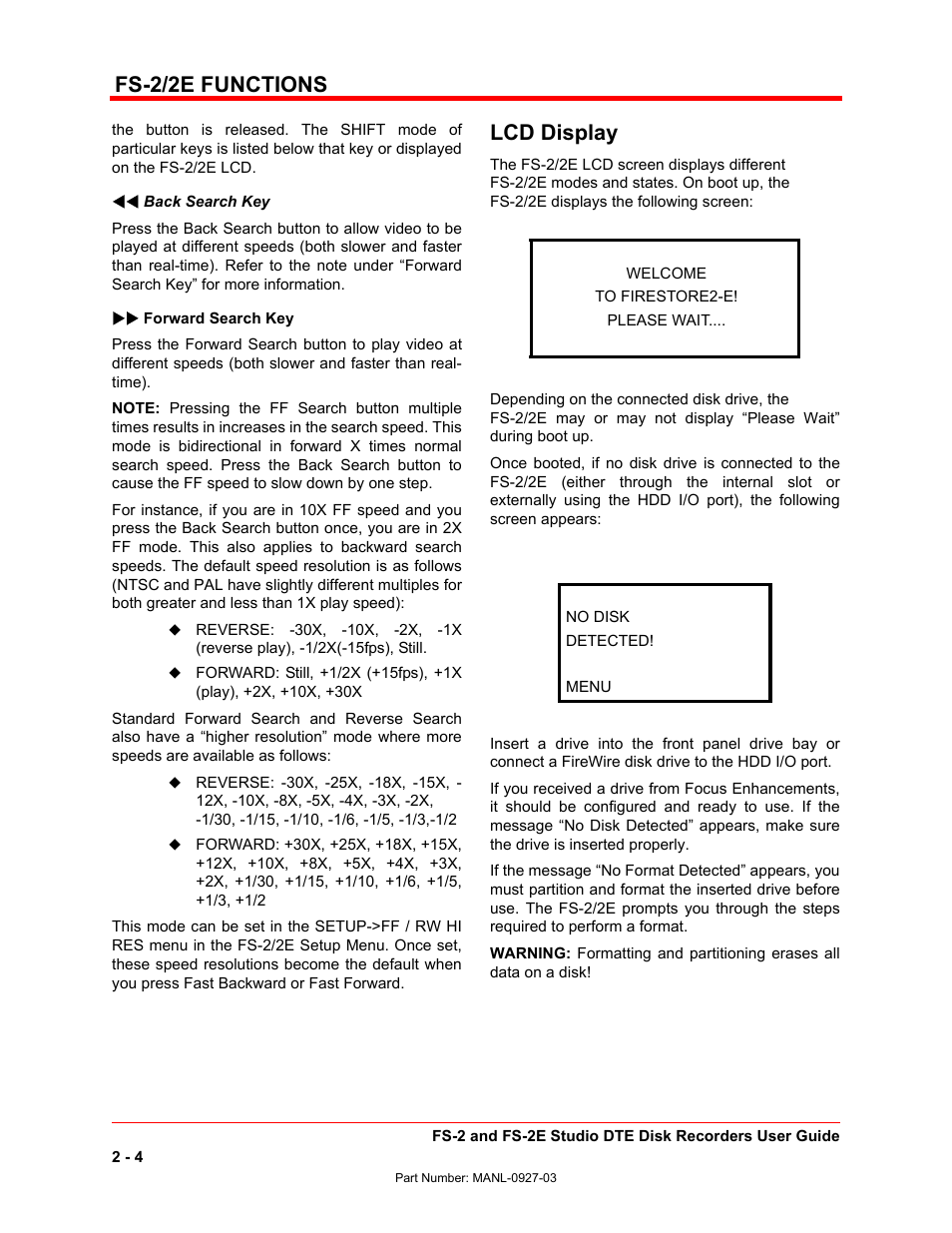 FS-2/2E FUNCTIONS

the button is released. The SHIFT mode of particular keys is listed below that key or displayed on the FS-2/2E LCD.

◀◀ Back Search Key

Press the Back Search button to allow video to be played at different speeds (both slower and faster than real-time). Refer to the note under “Forward Search Key” for more information.

▶▶ Forward Search Key

Press the Forward Search button to play video at different speeds (both slower and faster than real-time).

NOTE: Pressing the FF Search button multiple times results in increases in the search speed. This mode is bidirectional in forward X times normal search speed. Press the Back Search button to cause the FF speed to slow down by one step.

For instance, if you are in 10X FF speed and you press the Back Search button once, you are in 2X FF mode. This also applies to backward search speeds. The default speed resolution is as follows (NTSC and PAL have slightly different multiples for both greater and less than 1X play speed):

◆ REVERSE: -30X, -10X, -2X, -1X (reverse play), -1/2X(-15fps), Still.

◆ FORWARD: Still, +1/2X (+15fps), +1X (play), +2X, +10X, +30X

Standard Forward Search and Reverse Search also have a “higher resolution” mode where more speeds are available as follows:

◆ REVERSE: -30X, -25X, -18X, -15X, -12X, -10X, -8X, -5X, -4X, -3X, -2X, -1/30, -1/15, -1/10, -1/6, -1/5, -1/3,-1/2

◆ FORWARD: +30X, +25X, +18X, +15X, +12X, +10X, +8X, +5X, +4X, +3X, +2X, +1/30, +1/15, +1/10, +1/6, +1/5, +1/3, +1/2

This mode can be set in the SETUP->FF / RW HI RES menu in the FS-2/2E Setup Menu. Once set, these speed resolutions become the default when you press Fast Backward or Fast Forward.

LCD Display

The FS-2/2E LCD screen displays different FS-2/2E modes and states. On boot up, the FS-2/2E displays the following screen:

WELCOME
TO FIRESTORE2-E!
PLEASE WAIT....

Depending on the connected disk drive, the FS-2/2E may or may not display “Please Wait” during boot up.

Once booted, if no disk drive is connected to the FS-2/2E (either through the internal slot or externally using the HDD I/O port), the following screen appears:

NO DISK
DETECTED!

MENU

Insert a drive into the front panel drive bay or connect a FireWire disk drive to the HDD I/O port.

If you received a drive from Focus Enhancements, it should be configured and ready to use. If the message “No Disk Detected” appears, make sure the drive is inserted properly.

If the message “No Format Detected” appears, you must partition and format the inserted drive before use. The FS-2/2E prompts you through the steps required to perform a format.

WARNING: Formatting and partitioning erases all data on a disk!

FS-2 and FS-2E Studio DTE Disk Recorders User Guide

2 - 4

Part Number: MANL-0927-03